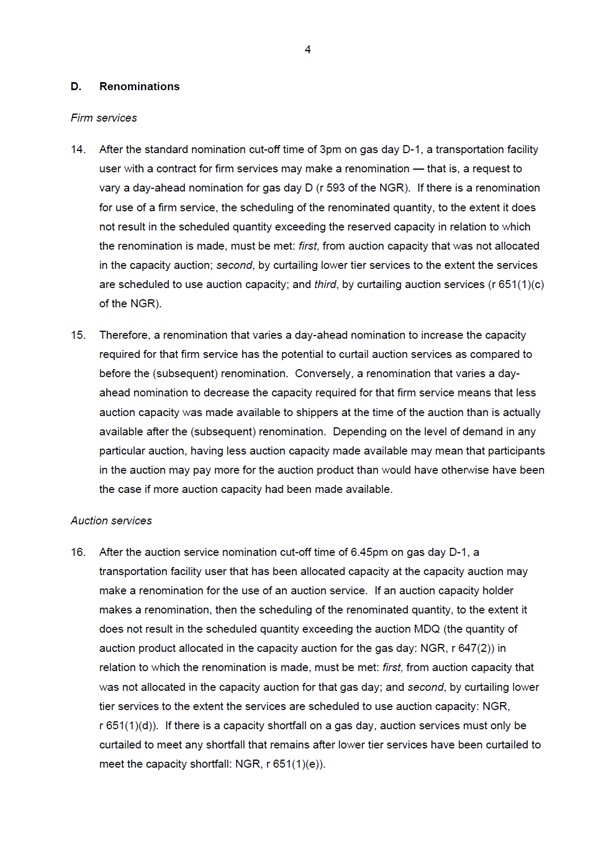 4

D. Renominations

Firm services

14. After the standard nomination cut-off time of 3pm on gas day D-1, a transportation facility user with a contract for firm services may make a renomination — that is, a request to vary a day-ahead nomination for gas day D (r 593 of the NGR). If there is a renomination for use of a firm service, the scheduling of the renominated quantity, to the extent it does not result in the scheduled quantity exceeding the reserved capacity in relation to which the renomination is made, must be met: first, from auction capacity that was not allocated in the capacity auction; second, by curtailing lower tier services to the extent the services are scheduled to use auction capacity; and third, by curtailing auction services (r 651(1)(c) of the NGR).

15. Therefore, a renomination that varies a day-ahead nomination to increase the capacity required for that firm service has the potential to curtail auction services as compared to before the (subsequent) renomination. Conversely, a renomination that varies a day-ahead nomination to decrease the capacity required for that firm service means that less auction capacity was made available to shippers at the time of the auction than is actually available after the (subsequent) renomination. Depending on the level of demand in any particular auction, having less auction capacity made available may mean that participants in the auction may pay more for the auction product than would have otherwise have been the case if more auction capacity had been made available.

Auction services

16. After the auction service nomination cut-off time of 6.45pm on gas day D-1, a transportation facility user that has been allocated capacity at the capacity auction may make a renomination for the use of an auction service. If an auction capacity holder makes a renomination, then the scheduling of the renominated quantity, to the extent it does not result in the scheduled quantity exceeding the auction MDQ (the quantity of auction product allocated in the capacity auction for the gas day: NGR, r 647(2)) in relation to which the renomination is made, must be met: first, from auction capacity that was not allocated in the capacity auction for that gas day; and second, by curtailing lower tier services to the extent the services are scheduled to use auction capacity: NGR, r 651(1)(d)). If there is a capacity shortfall on a gas day, auction services must only be curtailed to meet any shortfall that remains after lower tier services have been curtailed to meet the capacity shortfall: NGR, r 651(1)(e)).